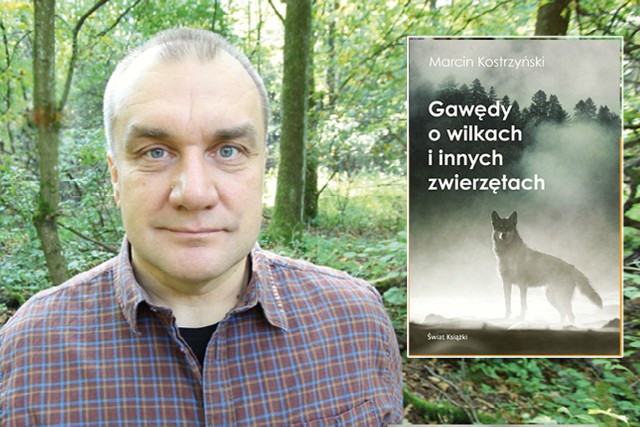 Marcin Kostrzyński

Gawędy o wilkach i innych zwierzętach

Świat Książki